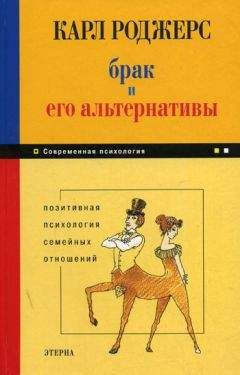 КАРЛ РОДЖЕРС

брак
и
его альтернативы

Современная психология

позитивная
психология
семейных
отношений

ЭТЕРНА